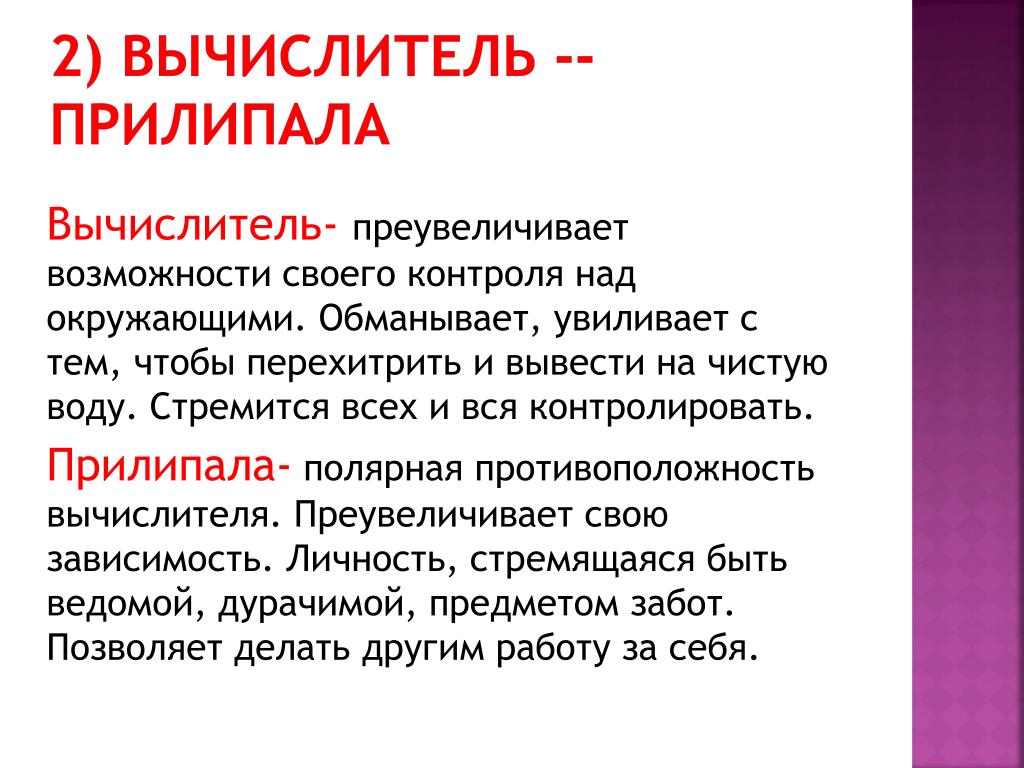 2) ВЫЧИСЛИТЕЛЬ -- ПРИЛИПАЛА

Вычислитель- преувеличивает возможности своего контроля над окружающими. Обманывает, увиливает с тем, чтобы перехитрить и вывести на чистую воду. Стремится всех и вся контролировать.

Прилипала- полярная противоположность вычислителя. Преувеличивает свою зависимость. Личность, стремящаяся быть ведомой, дурачимой, предметом забот. Позволяет делать другим работу за себя.